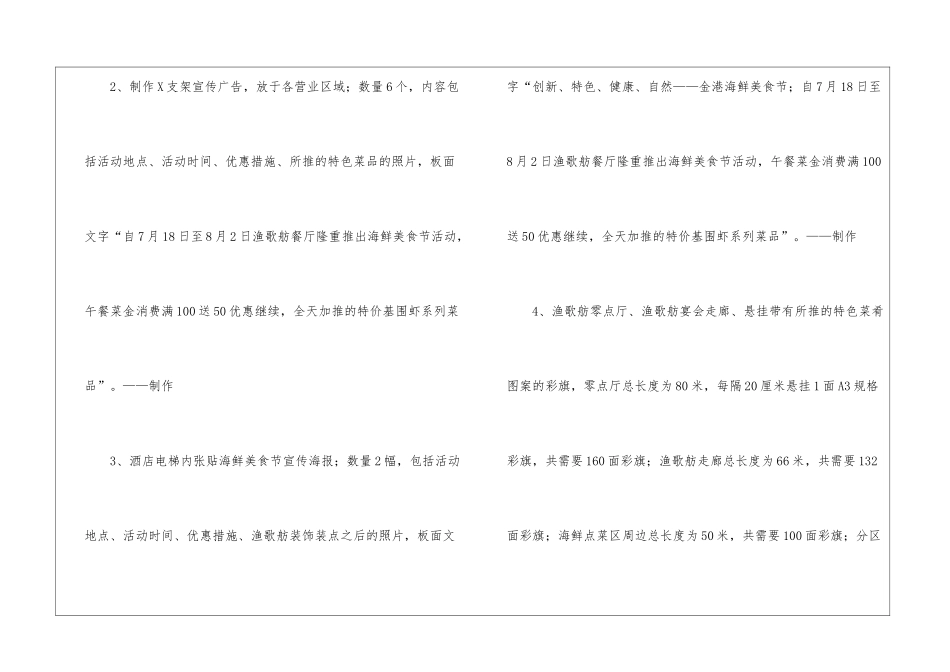 2、制作X支架宣传广告，放于各营业区域；数量6个，内容包括活动地点、活动时间、优惠措施、所推的特色菜品的照片，板面文字“自7月18日至8月2日渔歌舫餐厅隆重推出海鲜美食节活动，午餐菜金消费满100送50优惠继续，全天加推的特价基围虾系列菜品”。——制作

3、酒店电梯内张贴海鲜美食节宣传海报；数量2幅，包括活动地点、活动时间、优惠措施、渔歌舫装饰装点之后的照片，板面文字“创新、特色、健康、自然——金港海鲜美食节；自7月18日至8月2日渔歌舫餐厅隆重推出海鲜美食节活动，午餐菜金消费满100送50优惠继续，全天加推的特价基围虾系列菜品”。——制作

4、渔歌舫零点厅、渔歌舫宴会走廊、悬挂带有所推的特色菜肴图案的彩旗，零点厅总长度为80米，每隔20厘米悬挂1面A3规格彩旗，共需要160面彩旗；渔歌舫走廊总长度为66米，共需要132面彩旗；海鲜点菜区周边总长度为50米，共需要100面彩旗；分区